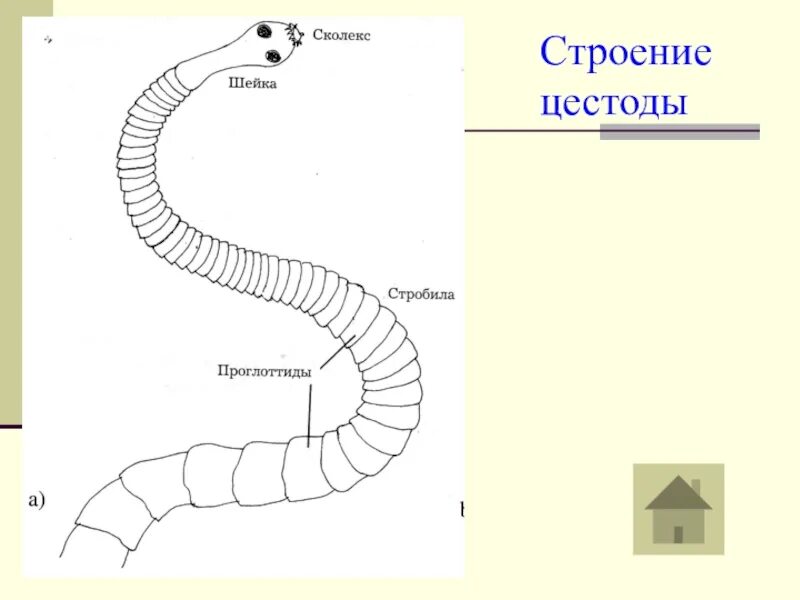 Строение цестоды

Сколекс

Шейка

Стробила

Проглоттиды

а)